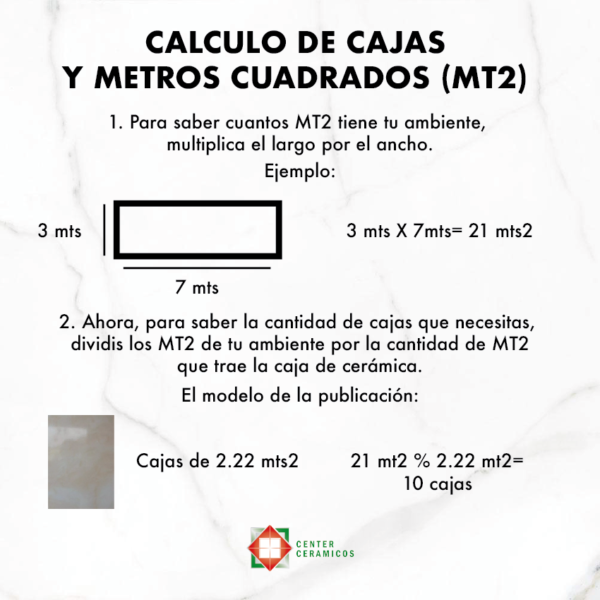 CALCULO DE CAJAS
Y METROS CUADRADOS (MT2)

1. Para saber cuantos MT2 tiene tu ambiente, multiplica el largo por el ancho.

Ejemplo:

3 mts

7 mts

3 mts X 7mts= 21 mts2

2. Ahora, para saber la cantidad de cajas que necesitas, dividis los MT2 de tu ambiente por la cantidad de MT2 que trae la caja de cerámica.

El modelo de la publicación:

Cajas de 2.22 mts2

21 mt2 % 2.22 mt2=
10 cajas

CENTER
CERAMICOS